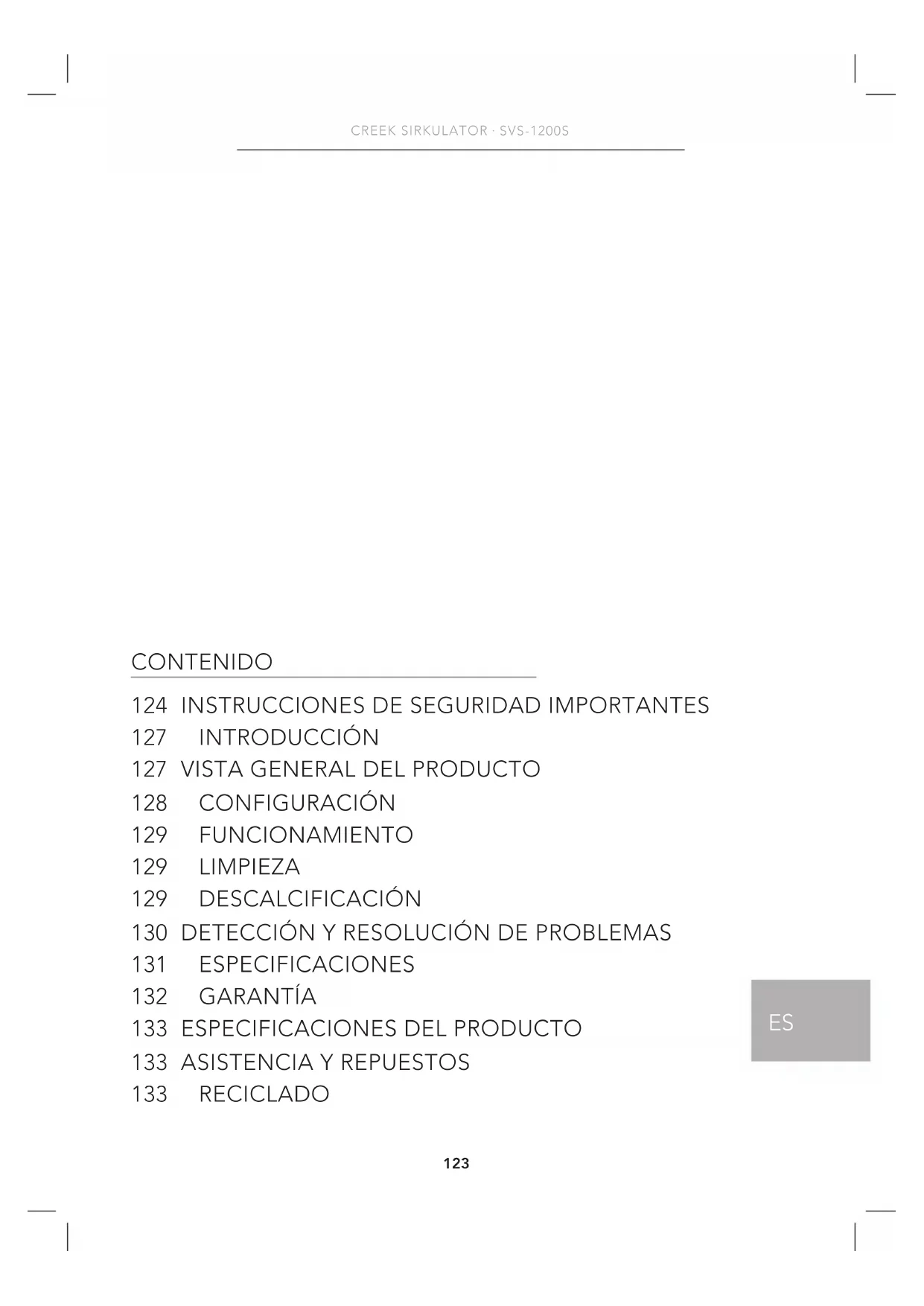 CREEK SIRKULATOR · SVS-1200S

CONTENIDO

124 INSTRUCCIONES DE SEGURIDAD IMPORTANTES
127 INTRODUCCIÓN
127 VISTA GENERAL DEL PRODUCTO
128 CONFIGURACIÓN
129 FUNCIONAMIENTO
129 LIMPIEZA
129 DESCALCIFICACIÓN
130 DETECCIÓN Y RESOLUCIÓN DE PROBLEMAS
131 ESPECIFICACIONES
132 GARANTÍA
133 ESPECIFICACIONES DEL PRODUCTO
133 ASISTENCIA Y REPUESTOS
133 RECICLADO

ES

123